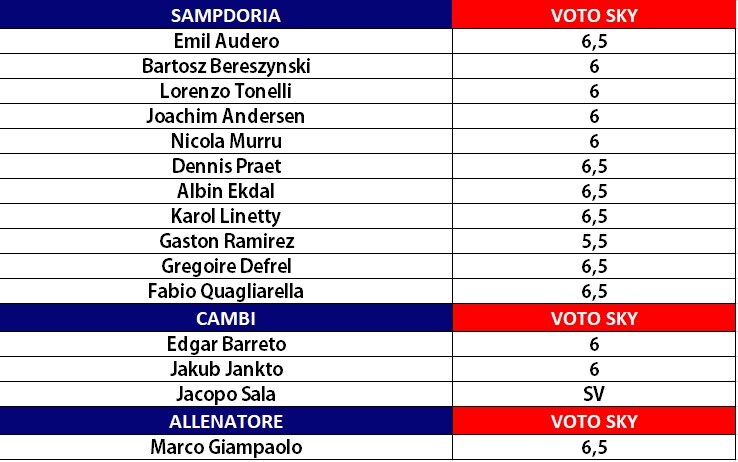 | SAMPDORIA | VOTO SKY |
|---|---|
| Emil Audero | 6,5 |
| Bartosz Bereszynski | 6 |
| Lorenzo Tonelli | 6 |
| Joachim Andersen | 6 |
| Nicola Murru | 6 |
| Dennis Praet | 6,5 |
| Albin Ekdal | 6,5 |
| Karol Linetty | 6,5 |
| Gaston Ramirez | 5,5 |
| Gregoire Defrel | 6,5 |
| Fabio Quagliarella | 6,5 |
| CAMBI | VOTO SKY |
| Edgar Barreto | 6 |
| Jakub Jankto | 6 |
| Jacopo Sala | SV |
| ALLENATORE | VOTO SKY |
| Marco Giampaolo | 6,5 |